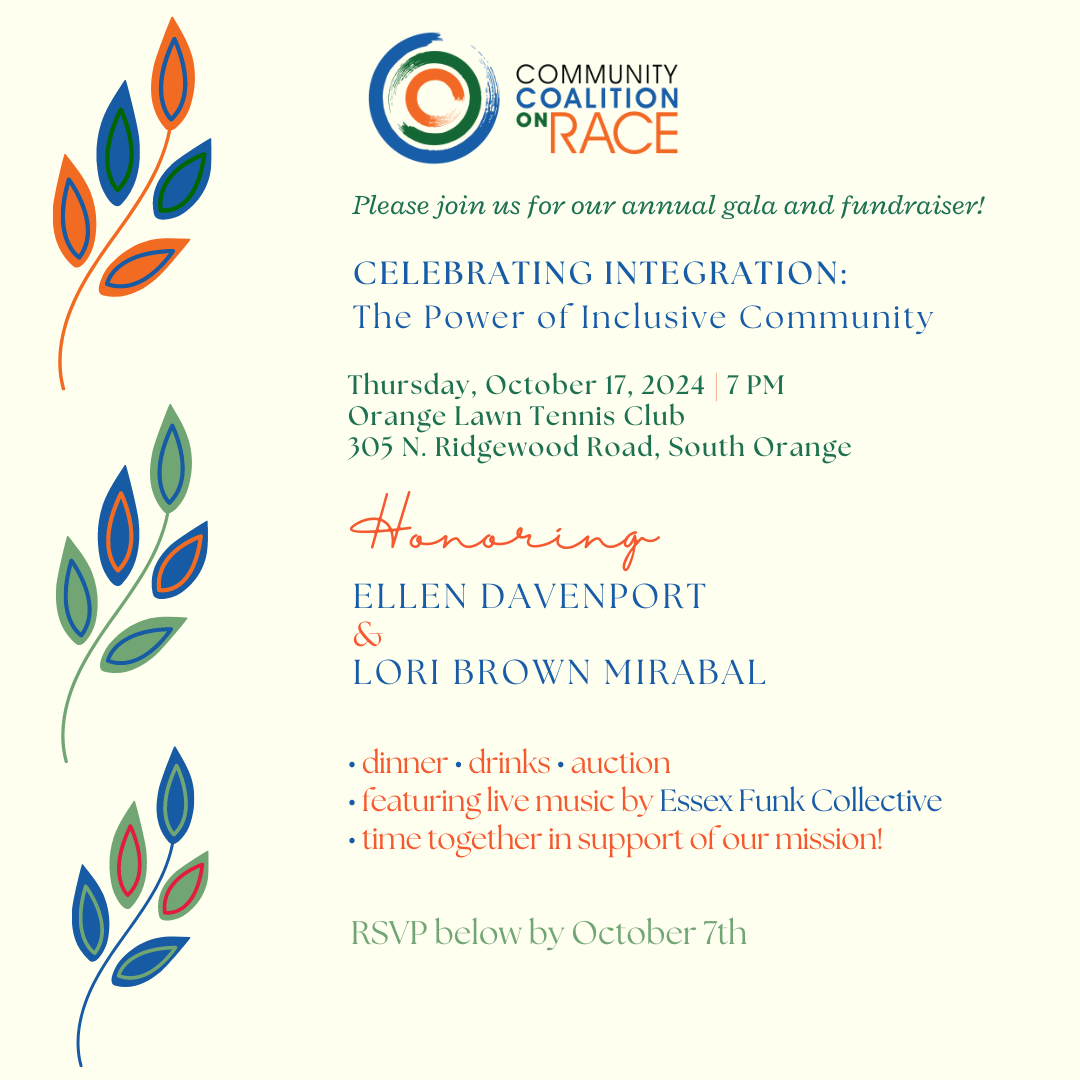 COMMUNITY COALITION ON RACE

Please join us for our annual gala and fundraiser!

CELEBRATING INTEGRATION:
The Power of Inclusive Community

Thursday, October 17, 2024 | 7 PM
Orange Lawn Tennis Club
305 N. Ridgewood Road, South Orange

Honoring

ELLEN DAVENPORT
&
LORI BROWN MIRABAL

• dinner • drinks • auction
• featuring live music by Essex Funk Collective
• time together in support of our mission!

RSVP below by October 7th